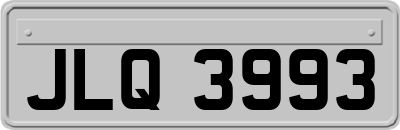 JLQ 3993